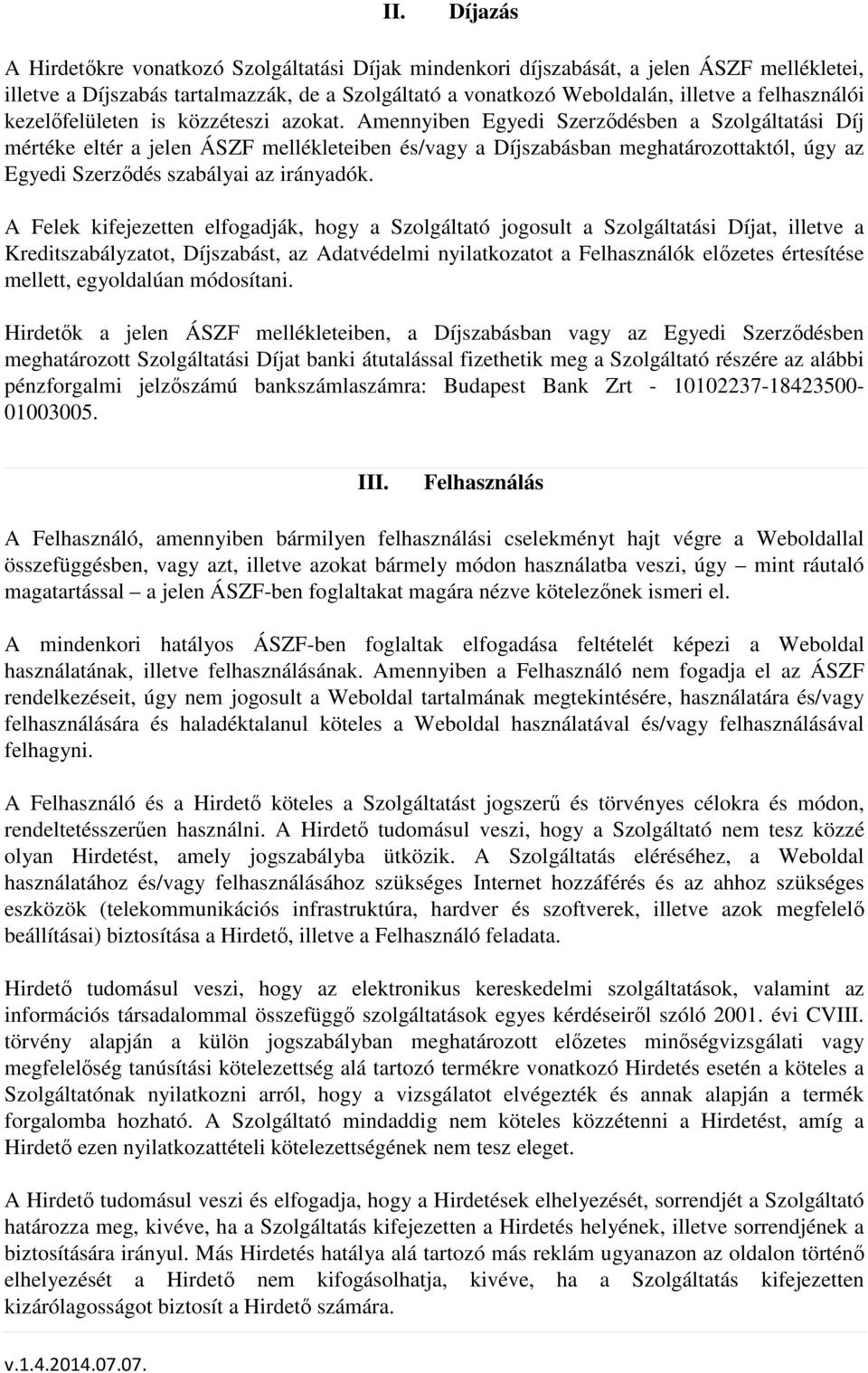 II. Díjazás

A Hirdetőkre vonatkozó Szolgáltatási Díjak mindenkori díjszabását, a jelen ÁSZF mellékletei, illetve a Díjszabás tartalmazzák, de a Szolgáltató a vonatkozó Weboldalán, illetve a felhasználói kezelőfelületen is közzéteszi azokat. Amennyiben Egyedi Szerződésben a Szolgáltatási Díj mértéke eltér a jelen ÁSZF mellékleteiben és/vagy a Díjszabásban meghatározottaktól, úgy az Egyedi Szerződés szabályai az irányadók.

A Felek kifejezetten elfogadják, hogy a Szolgáltató jogosult a Szolgáltatási Díjat, illetve a Kreditszabályzatot, Díjszabást, az Adatvédelmi nyilatkozatot a Felhasználók előzetes értesítése mellett, egyoldalúan módosítani.

Hirdetők a jelen ÁSZF mellékleteiben, a Díjszabásban vagy az Egyedi Szerződésben meghatározott Szolgáltatási Díjat banki átutalással fizethetik meg a Szolgáltató részére az alábbi pénzforgalmi jelzőszámú bankszámlaszámra: Budapest Bank Zrt - 10102237-18423500-01003005.

III. Felhasználás

A Felhasználó, amennyiben bármilyen felhasználási cselekményt hajt végre a Weboldallal összefüggésben, vagy azt, illetve azokat bármely módon használatba veszi, úgy – mint ráutaló magatartással – a jelen ÁSZF-ben foglaltakat magára nézve kötelezőnek ismeri el.

A mindenkori hatályos ÁSZF-ben foglaltak elfogadása feltételét képezi a Weboldal használatának, illetve felhasználásának. Amennyiben a Felhasználó nem fogadja el az ÁSZF rendelkezéseit, úgy nem jogosult a Weboldal tartalmának megtekintésére, használatára és/vagy felhasználására és haladéktalanul köteles a Weboldal használatával és/vagy felhasználásával felhagyni.

A Felhasználó és a Hirdető köteles a Szolgáltatást jogszerű és törvényes célokra és módon, rendeltetésszerűen használni. A Hirdető tudomásul veszi, hogy a Szolgáltató nem tesz közzé olyan Hirdetést, amely jogszabályba ütközik. A Szolgáltatás eléréséhez, a Weboldal használatához és/vagy felhasználásához szükséges Internet hozzáférés és az ahhoz szükséges eszközök (telekommunikációs infrastruktúra, hardver és szoftverek, illetve azok megfelelő beállításai) biztosítása a Hirdető, illetve a Felhasználó feladata.

Hirdető tudomásul veszi, hogy az elektronikus kereskedelmi szolgáltatások, valamint az információs társadalommal összefüggő szolgáltatások egyes kérdéseiről szóló 2001. évi CVIII. törvény alapján a külön jogszabályban meghatározott előzetes minőségvizsgálati vagy megfelelőség tanúsítási kötelezettség alá tartozó termékre vonatkozó Hirdetés esetén a köteles a Szolgáltatónak nyilatkozni arról, hogy a vizsgálatot elvégezték és annak alapján a termék forgalomba hozható. A Szolgáltató mindaddig nem köteles közzétenni a Hirdetést, amíg a Hirdető ezen nyilatkozattételi kötelezettségének nem tesz eleget.

A Hirdető tudomásul veszi és elfogadja, hogy a Hirdetések elhelyezését, sorrendjét a Szolgáltató határozza meg, kivéve, ha a Szolgáltatás kifejezetten a Hirdetés helyének, illetve sorrendjének a biztosítására irányul. Más Hirdetés hatálya alá tartozó más reklám ugyanazon az oldalon történő elhelyezését a Hirdető nem kifogásolhatja, kivéve, ha a Szolgáltatás kifejezetten kizárólagosságot biztosít a Hirdető számára.

v.1.4.2014.07.07.